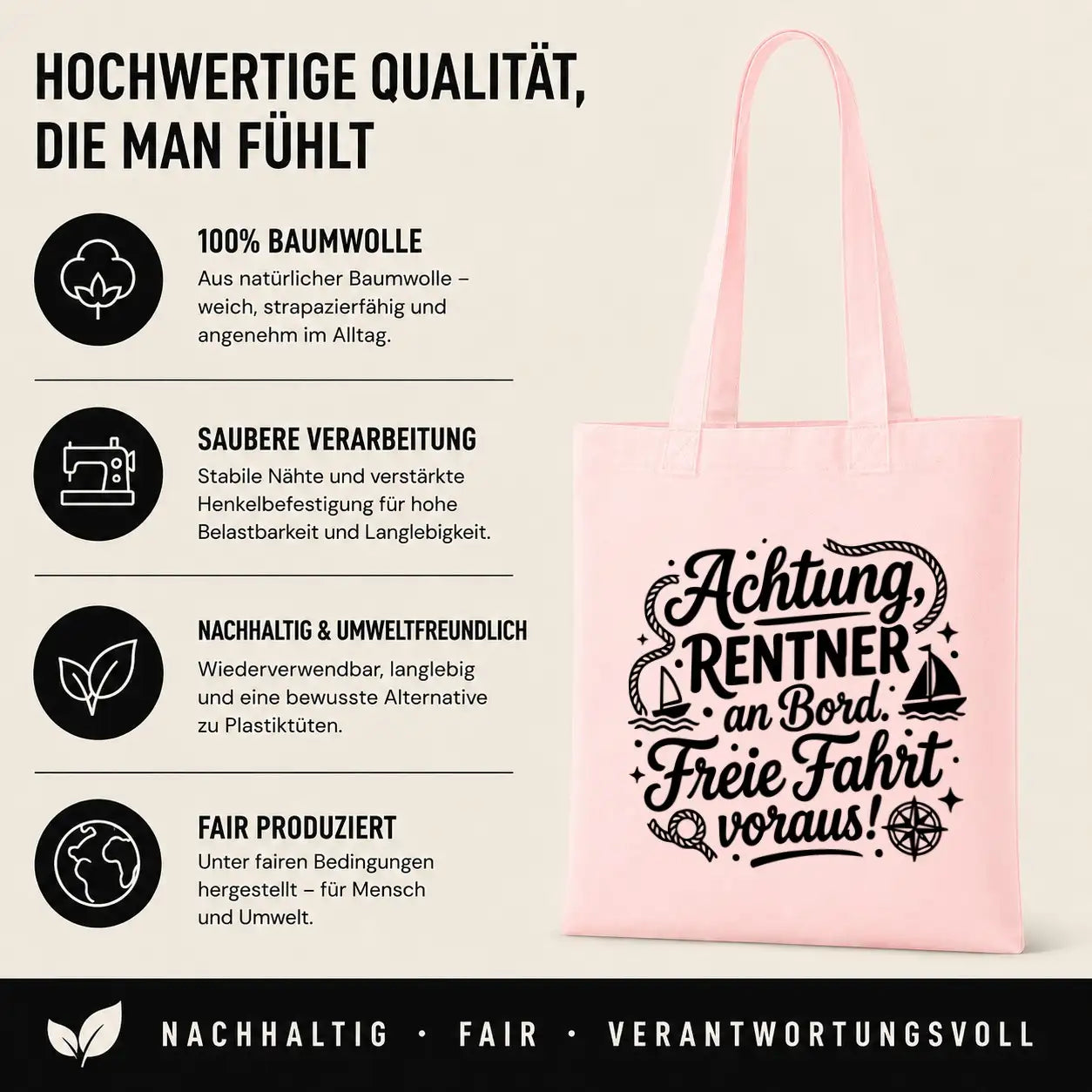 HOCHWERTIGE QUALITÄT, DIE MAN FÜHLT

100% BAUMWOLLE
Aus natürlicher Baumwolle – weich, strapazierfähig und angenehm im Alltag.

SAUBERE VERARBEITUNG
Stabile Nähte und verstärkte Henkelbefestigung für hohe Belastbarkeit und Langlebigkeit.

NACHHALTIG & UMWELTFREUNDLICH
Wiederverwendbar, langlebig und eine bewusste Alternative zu Plastiktüten.

FAIR PRODUZIERT
Unter fairen Bedingungen hergestellt – für Mensch und Umwelt.

Achtung, RENTNER an Bord. Freie Fahrt voraus!

NACHHALTIG · FAIR · VERANTWORTUNGSVOLL